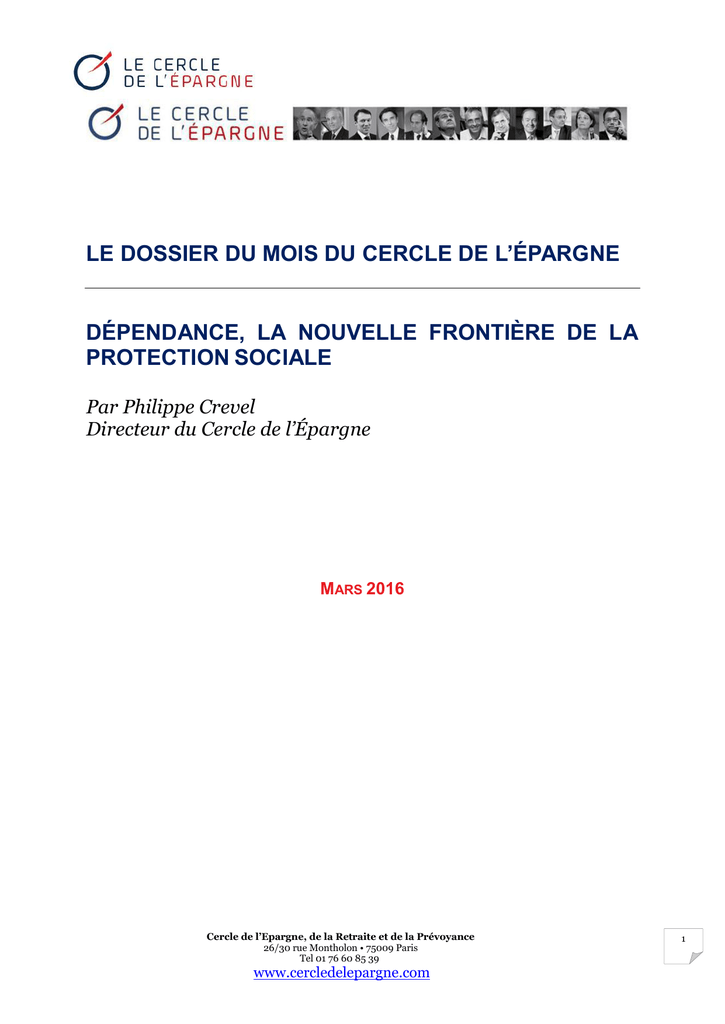 LE CERCLE
DE L'ÉPARGNE

LE CERCLE
DE L'ÉPARGNE

LE DOSSIER DU MOIS DU CERCLE DE L'ÉPARGNE

DÉPENDANCE, LA NOUVELLE FRONTIÈRE DE LA PROTECTION SOCIALE

Par Philippe Crevel
Directeur du Cercle de l'Épargne

MARS 2016

Cercle de l'Epargne, de la Retraite et de la Prévoyance
26/30 rue Montholon • 75009 Paris
Tel 01 76 60 85 39
www.cercledelepargne.com

1